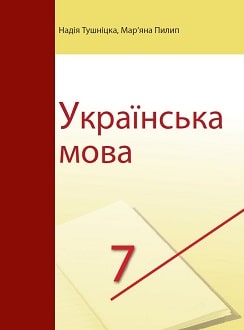 Надія Тушніцка, Мар'яна Пилип

Українська мова

7